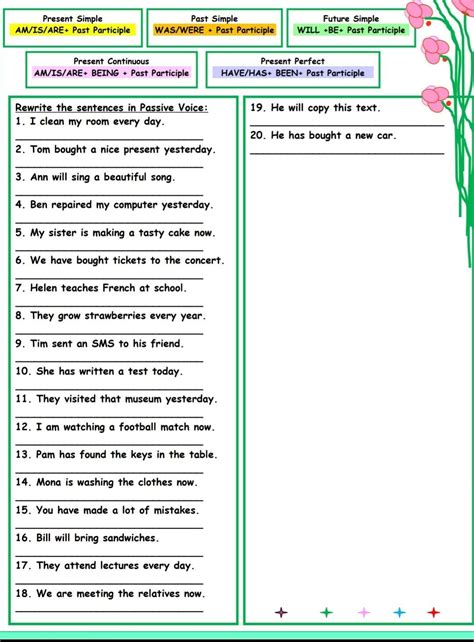 Present Simple
AM/IS/ARE+ Past Participle

Past Simple
WAS/WERE + Past Participle

Future Simple
WILL +BE+ Past Participle

Present Continuous
AM/IS/ARE+ BEING + Past Participle

Present Perfect
HAVE/HAS+ BEEN+ Past Participle

Rewrite the sentences in Passive Voice:
1. I clean my room every day.
2. Tom bought a nice present yesterday.
3. Ann will sing a beautiful song.
4. Ben repaired my computer yesterday.
5. My sister is making a tasty cake now.
6. We have bought tickets to the concert.
7. Helen teaches French at school.
8. They grow strawberries every year.
9. Tim sent an SMS to his friend.
10. She has written a test today.
11. They visited that museum yesterday.
12. I am watching a football match now.
13. Pam has found the keys in the table.
14. Mona is washing the clothes now.
15. You have made a lot of mistakes.
16. Bill will bring sandwiches.
17. They attend lectures every day.
18. We are meeting the relatives now.

19. He will copy this text.
20. He has bought a new car.